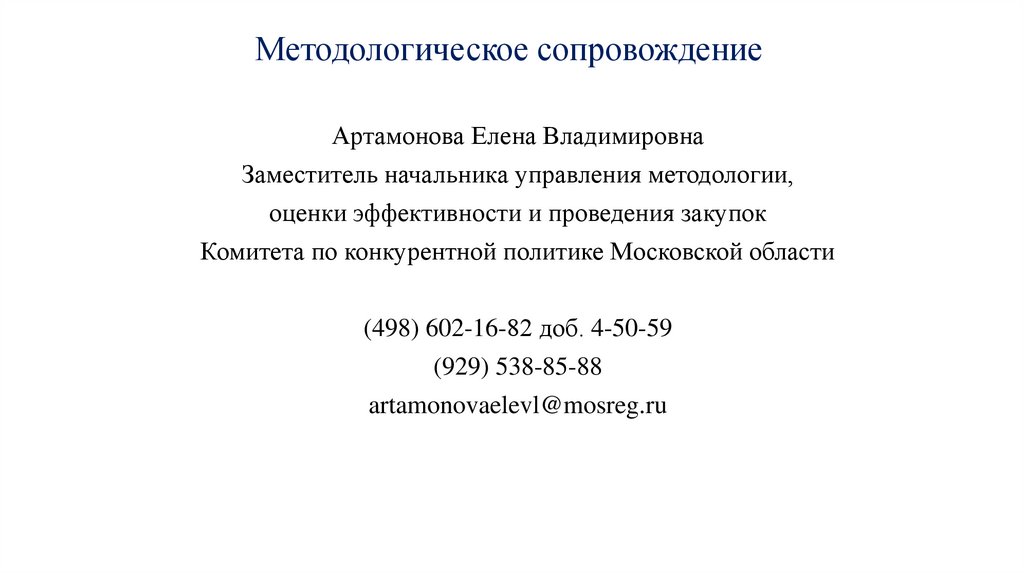 Методологическое сопровождение

Артамонова Елена Владимировна
Заместитель начальника управления методологии,
оценки эффективности и проведения закупок
Комитета по конкурентной политике Московской области

(498) 602-16-82 доб. 4-50-59
(929) 538-85-88
artamonovaelevl@mosreg.ru